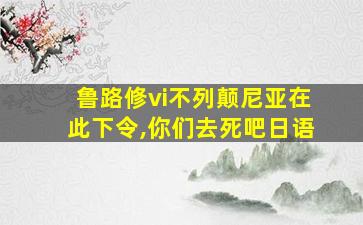 鲁路修vi不列颠尼亚在此下令,你们去死吧日语